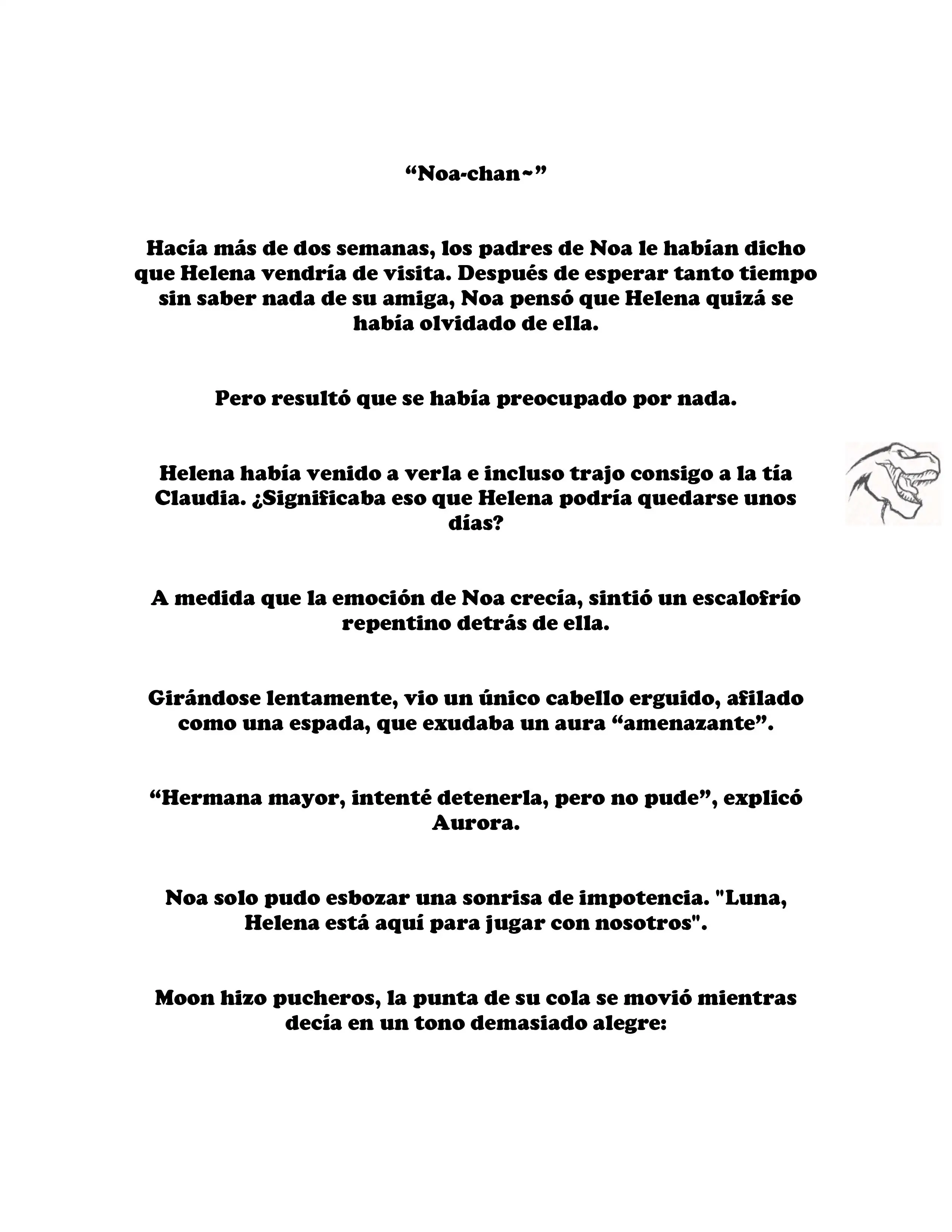 “Noa-chan~”

Hacía más de dos semanas, los padres de Noa le habían dicho que Helena vendría de visita. Después de esperar tanto tiempo sin saber nada de su amiga, Noa pensó que Helena quizá se había olvidado de ella.

Pero resultó que se había preocupado por nada.

Helena había venido a verla e incluso trajo consigo a la tía Claudia. ¿Significaba eso que Helena podría quedarse unos días?

A medida que la emoción de Noa crecía, sintió un escalofrío repentino detrás de ella.

Girándose lentamente, vio un único cabello erguido, afilado como una espada, que exudaba un aura “amenazante”.

“Hermana mayor, intenté detenerla, pero no pude”, explicó Aurora.

Noa solo pudo esbozar una sonrisa de impotencia. "Luna, Helena está aquí para jugar con nosotros".

Moon hizo pucheros, la punta de su cola se movió mientras decía en un tono demasiado alegre: